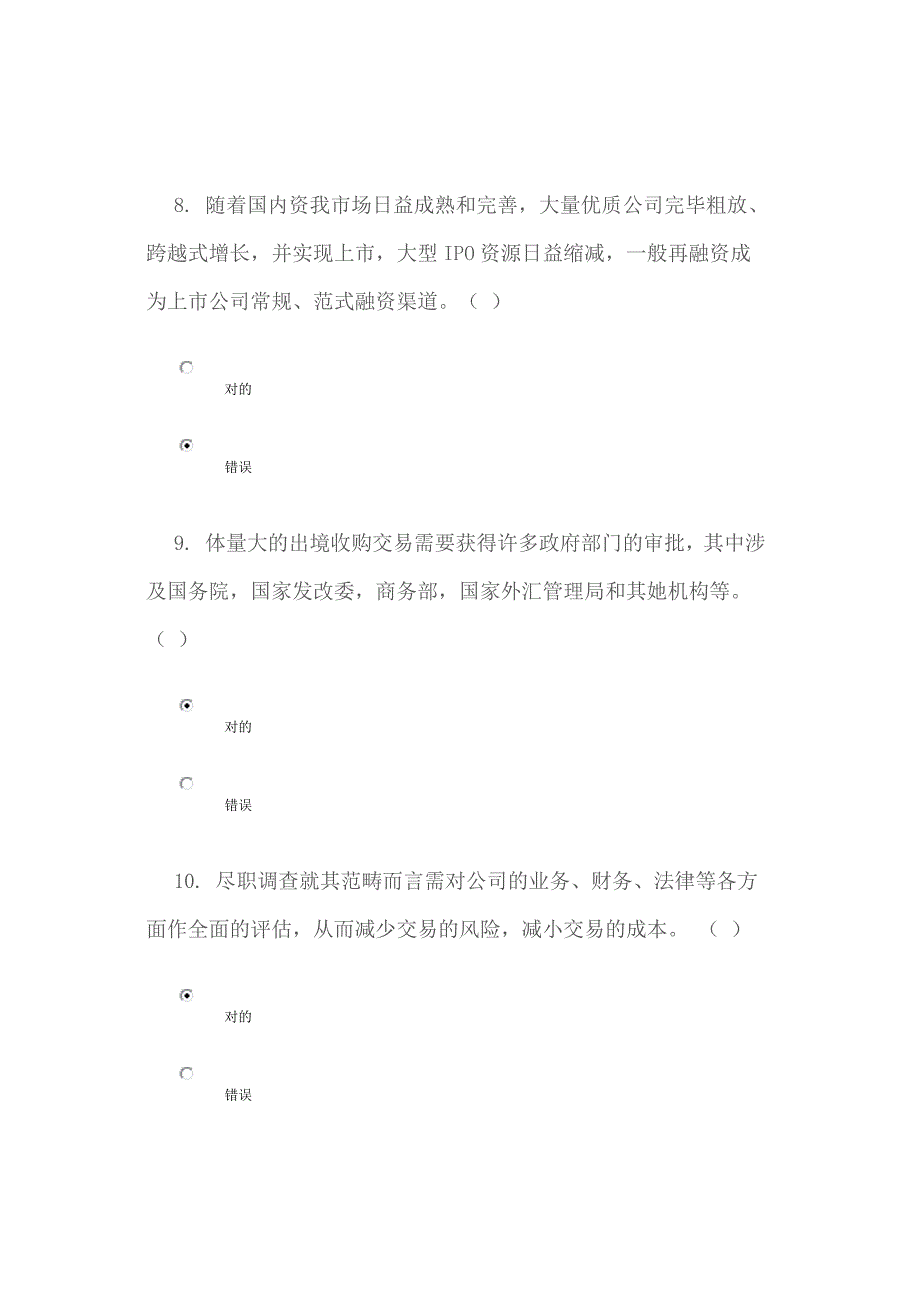 8. 随着国内资我市场日益成熟和完善，大量优质公司完毕粗放、跨越式增长，并实现上市，大型 IPO 资源日益缩减，一般再融资成为上市公司常规、范式融资渠道。（ ）

对的

错误

9. 体量大的出境收购交易需要获得许多政府部门的审批，其中涉及国务院，国家发改委，商务部，国家外汇管理局和其她机构等。（ ）

对的

错误

10. 尽职调查就其范畴而言需对公司的业务、财务、法律等各方面作全面的评估，从而减少交易的风险，减小交易的成本。 （ ）

对的

错误